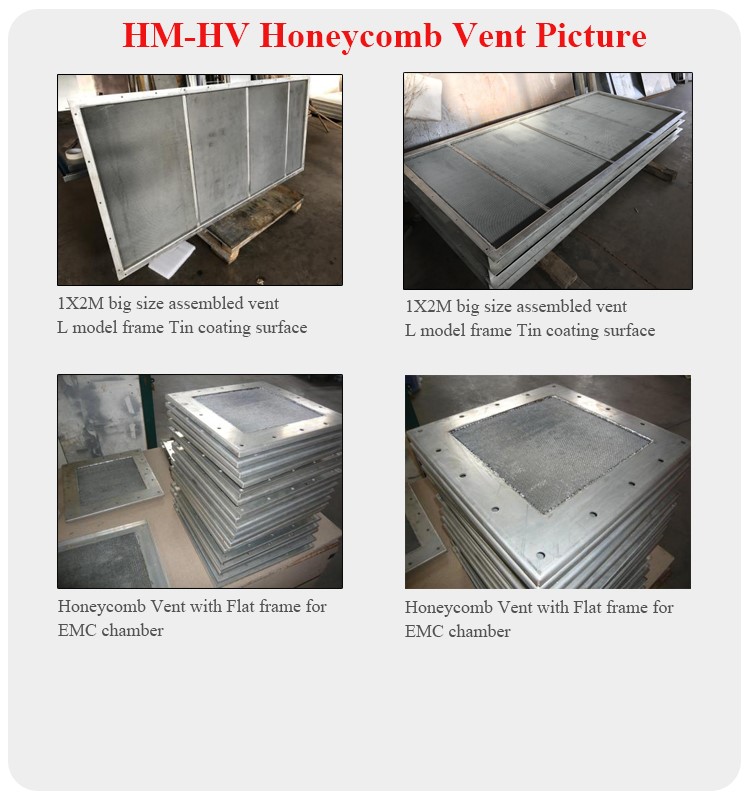 HM-HV Honeycomb Vent Picture

1X2M big size assembled vent
L model frame Tin coating surface

1X2M big size assembled vent
L model frame Tin coating surface

Honeycomb Vent with Flat frame for EMC chamber

Honeycomb Vent with Flat frame for EMC chamber